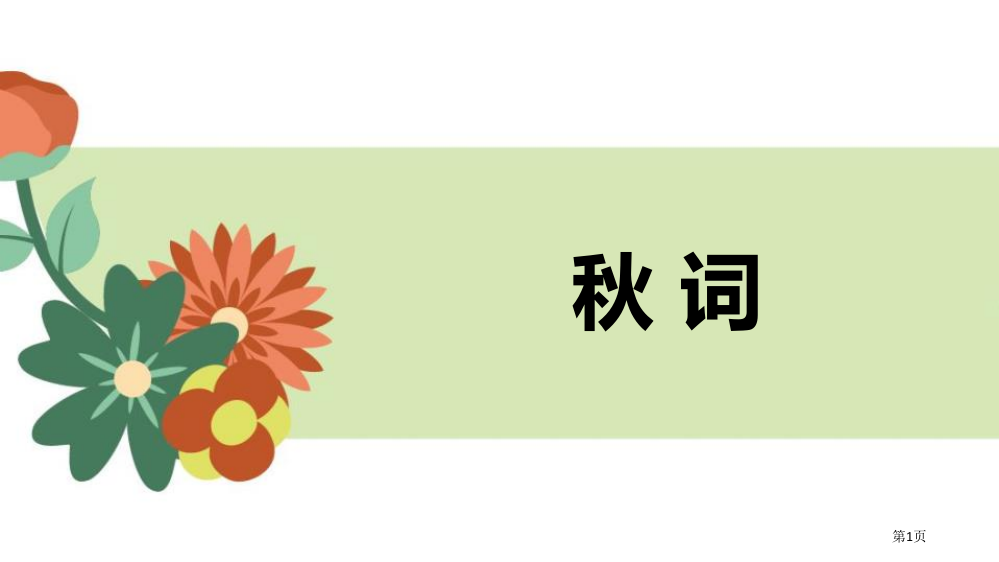 秋 词

第1页